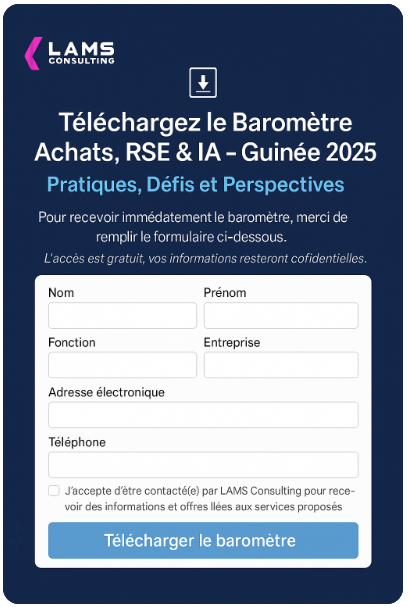 LAMS
CONSULTING

Téléchargez le Baromètre Achats, RSE & IA – Guinée 2025

Pratiques, Défis et Perspectives

Pour recevoir immédatement le baromètre, merci de remplir le formulaire ci-dessous.

L'accès est gratuit, vos informations resteront cofidentielles.

Nom

Prénom

Fonction

Entreprise

Adresse électronique

Téléphone

J'accepte d'être contacté(e) par LAMS Consulting pour recevoir des informations et offres llées aux services proposés

Télécharger le baromètre